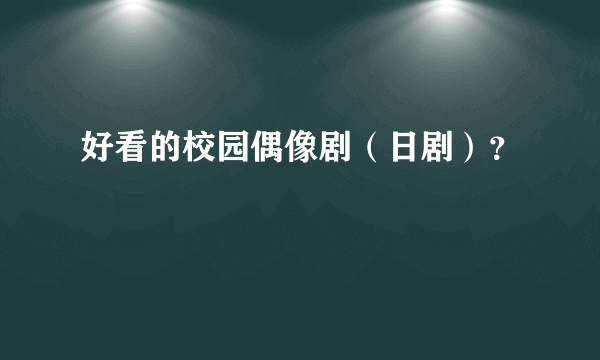 好看的校园偶像剧（日剧）?